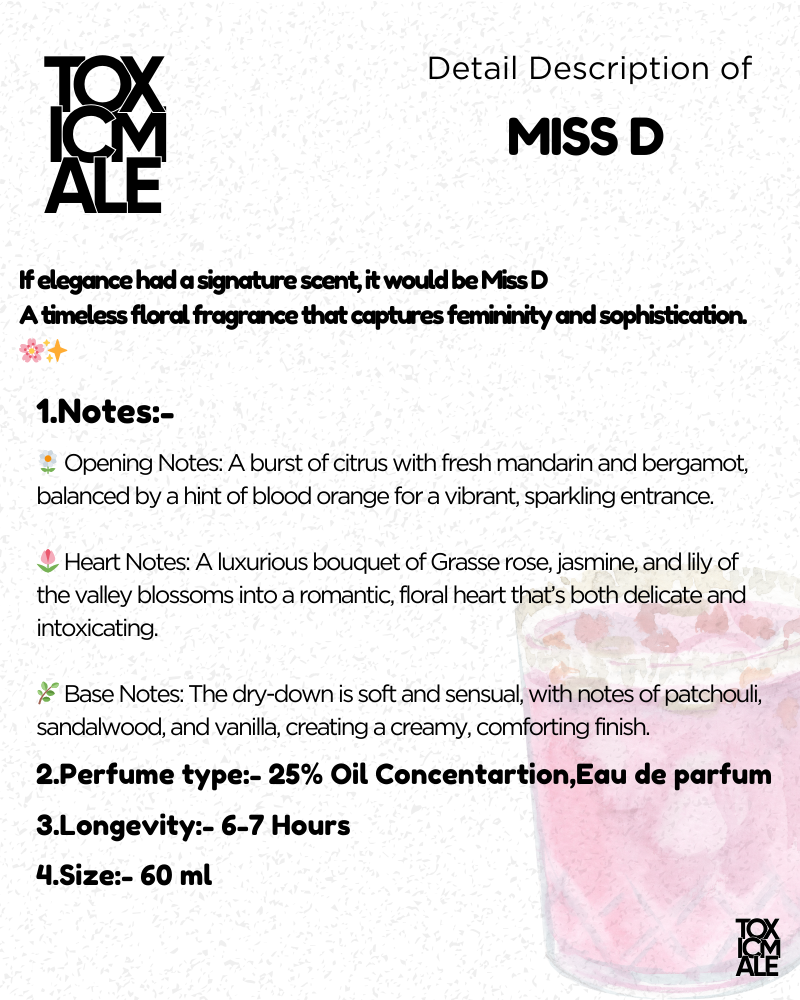 TOX ICM ALE

Detail Description of

MISS D

If elegance had a signature scent, it would be Miss D
A timeless floral fragrance that captures femininity and sophistication. 🌸✨

1.Notes:-

🌼 Opening Notes: A burst of citrus with fresh mandarin and bergamot, balanced by a hint of blood orange for a vibrant, sparkling entrance.

🌷 Heart Notes: A luxurious bouquet of Grasse rose, jasmine, and lily of the valley blossoms into a romantic, floral heart that's both delicate and intoxicating.

🌿 Base Notes: The dry-down is soft and sensual, with notes of patchouli, sandalwood, and vanilla, creating a creamy, comforting finish.

2.Perfume type:- 25% Oil Concentartion,Eau de parfum

3.Longevity:- 6-7 Hours

4.Size:- 60 ml

TOX ICM ALE